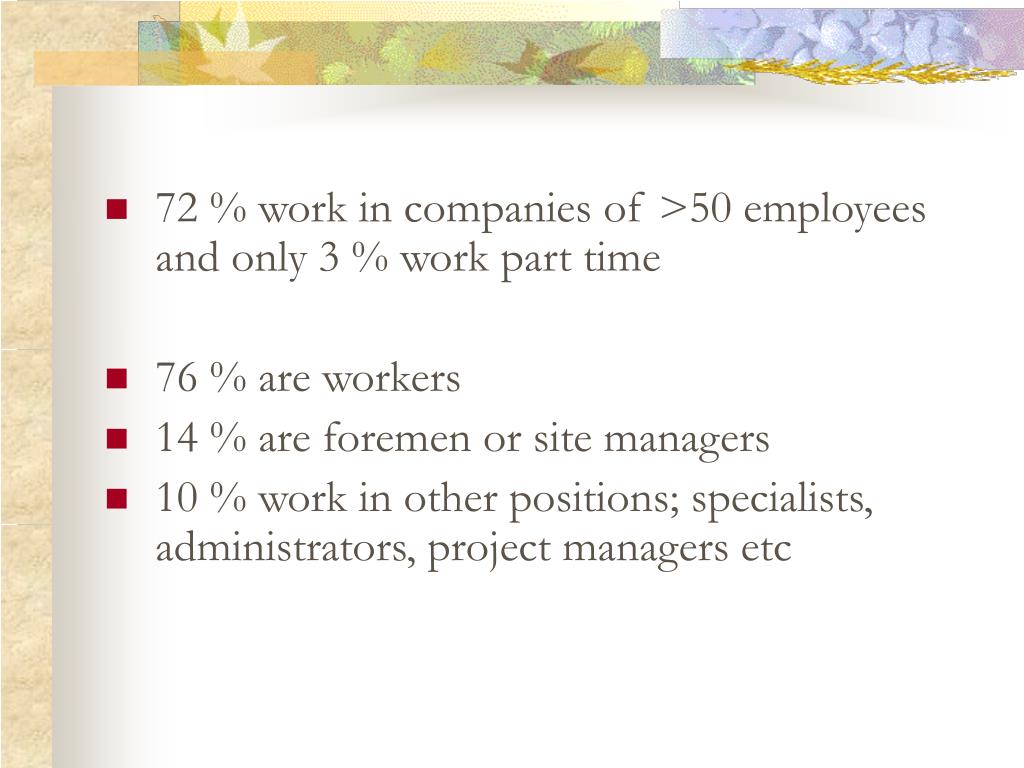 - 72 % work in companies of >50 employees and only 3 % work part time

- 76 % are workers
- 14 % are foremen or site managers
- 10 % work in other positions; specialists, administrators, project managers etc